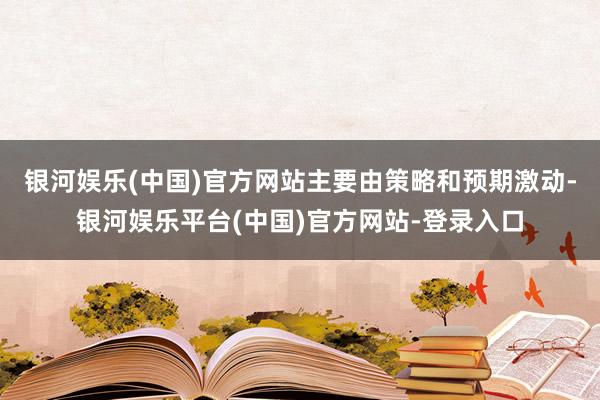 银河娱乐(中国)官方网站主要由策略和预期激动-银河娱乐平台(中国)官方网站-登录入口